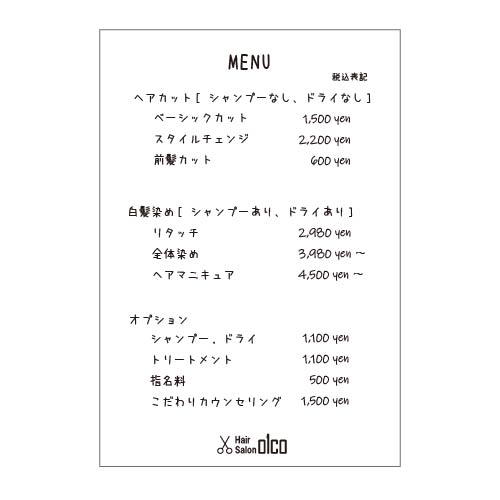 MENU

税込表記

ヘアカット[ シャンプーなし、ドライなし ]
ベーシックカット 1,500 yen
スタイルチェンジ 2,200 yen
前髪カット 600 yen

白髪染め[ シャンプーあり、ドライあり ]
リタッチ 2,980 yen
全体染め 3,980 yen ~
ヘアマニキュア 4,500 yen ~

オプション
シャンプー．ドライ 1,100 yen
トリートメント 1,100 yen
指名料 500 yen
こだわりカウンセリング 1,500 yen

Hair Salon olco